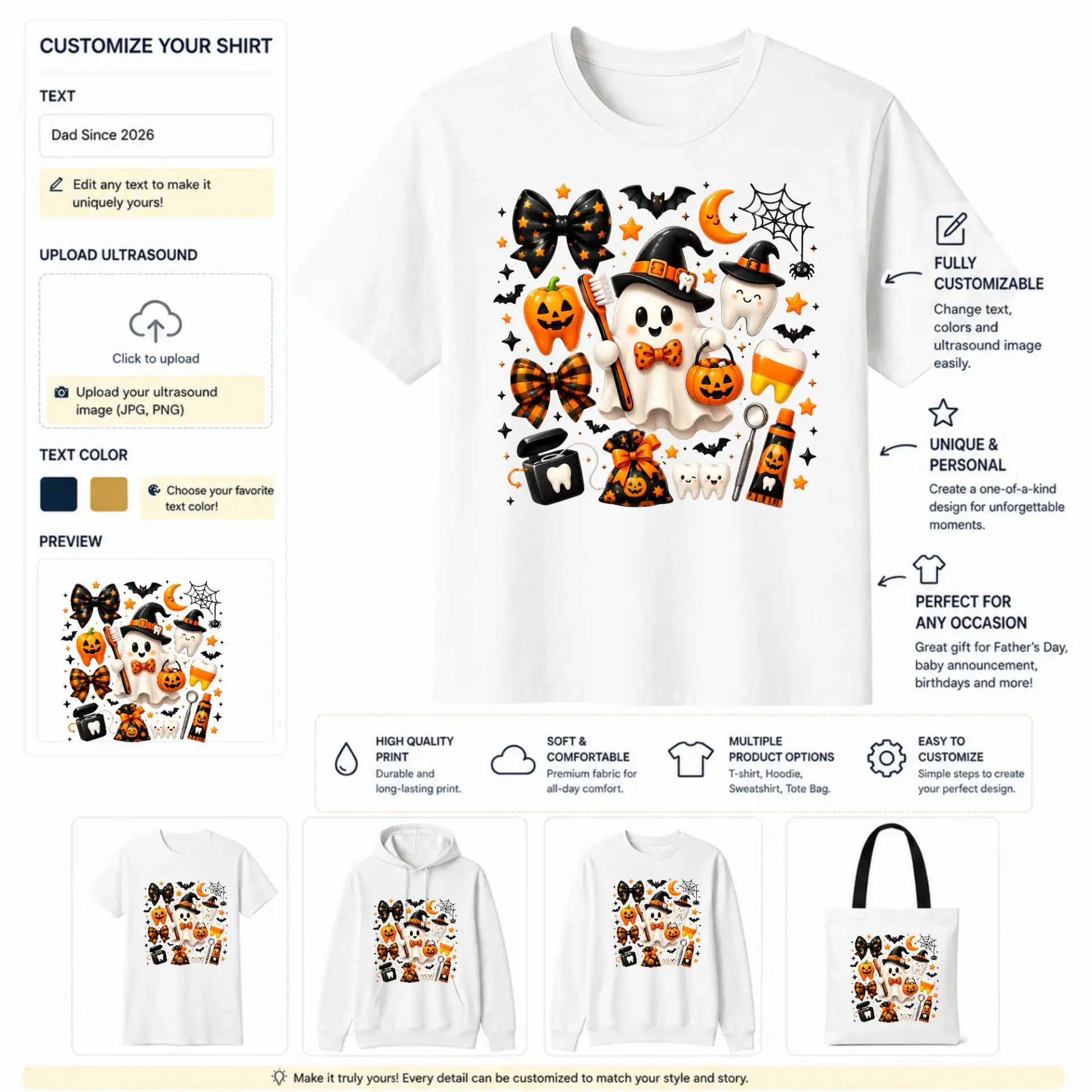 CUSTOMIZE YOUR SHIRT

TEXT

Dad Since 2026

Edit any text to make it uniquely yours!

UPLOAD ULTRASOUND

Click to upload

Upload your ultrasound image (JPG, PNG)

TEXT COLOR

Choose your favorite text color!

PREVIEW

FULLY CUSTOMIZABLE

Change text, colors and ultrasound image easily.

UNIQUE & PERSONAL

Create a one-of-a-kind design for unforgettable moments.

PERFECT FOR ANY OCCASION

Great gift for Father's Day, baby announcement, birthdays and more!

HIGH QUALITY PRINT
Durable and long-lasting print.

SOFT & COMFORTABLE
Premium fabric for all-day comfort.

MULTIPLE PRODUCT OPTIONS
T-shirt, Hoodie, Sweatshirt, Tote Bag.

EASY TO CUSTOMIZE
Simple steps to create your perfect design.

Make it truly yours! Every detail can be customized to match your style and story.